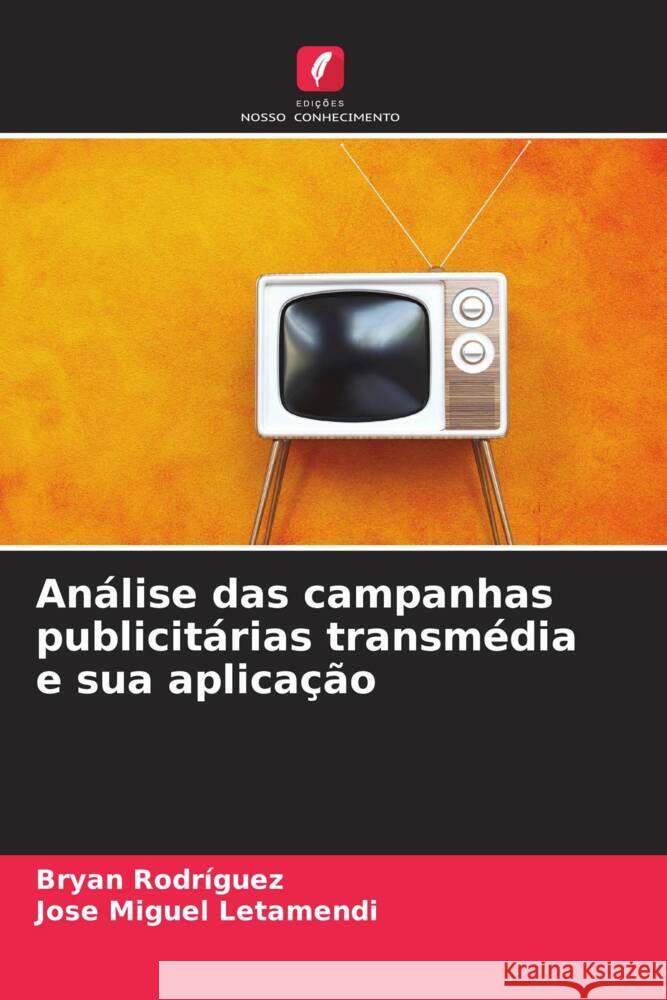 EDIÇÕES
NOSSO CONHECIMENTO

Análise das campanhas publicitárias transmédia e sua aplicação

Bryan Rodríguez
Jose Miguel Letamendi